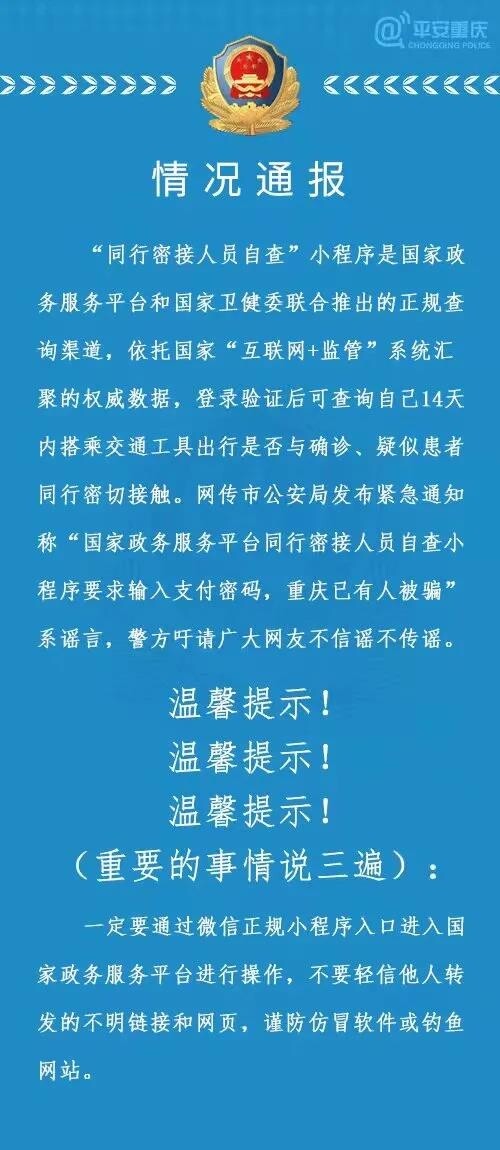 平安重庆
CHONGQING POLICE

情况通报

“同行密接人员自查”小程序是国家政务服务平台和国家卫健委联合推出的正规查询渠道，依托国家“互联网+监管”系统汇聚的权威数据，登录验证后可查询自己14天内搭乘交通工具出行是否与确诊、疑似患者同行密切接触。网传市公安局发布紧急通知称“国家政务服务平台同行密接人员自查小程序要求输入支付密码，重庆已有人被骗”系谣言，警方吁请广大网友不信谣不传谣。

温馨提示！
温馨提示！
温馨提示！
（重要的事情说三遍）：

一定要通过微信正规小程序入口进入国家政务服务平台进行操作，不要轻信他人转发的不明链接和网页，谨防仿冒软件或钓鱼网站。